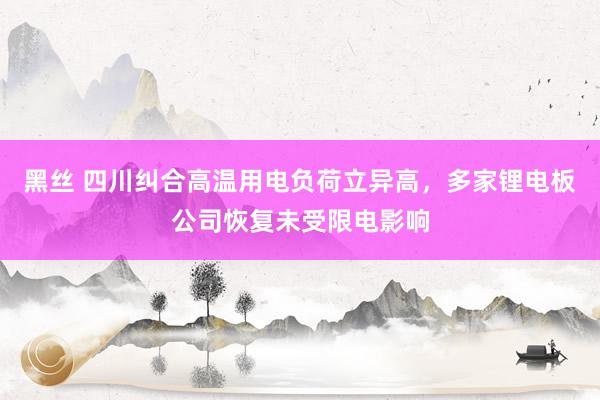 黑丝 四川纠合高温用电负荷立异高，多家锂电板公司恢复未受限电影响